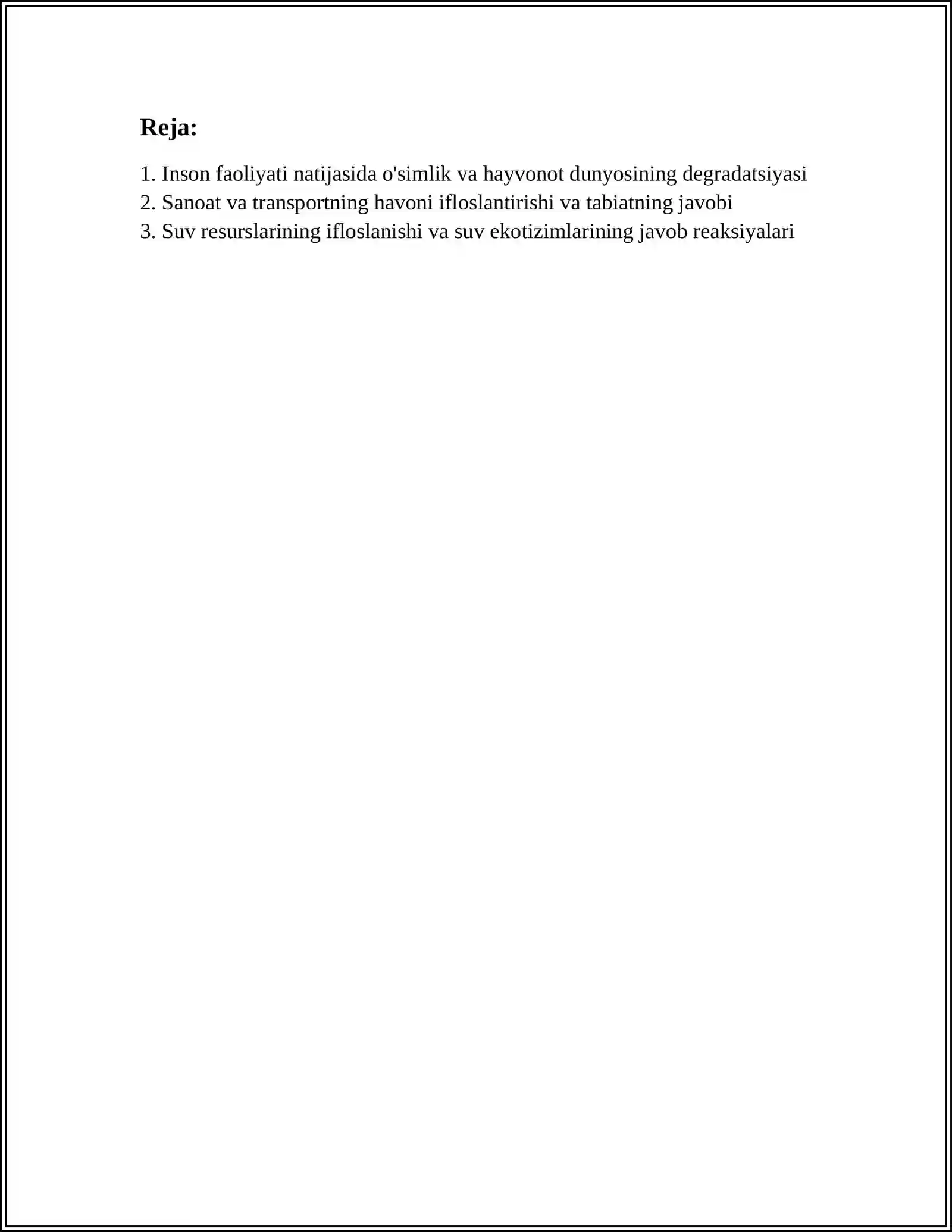 Reja:

1. Inson faoliyati natijasida o'simlik va hayvonot dunyosining degradatsiyasi
2. Sanoat va transportning havoni ifloslantirishi va tabiatning javobi
3. Suv resurslarining ifloslanishi va suv ekotizimlarining javob reaksiyalari